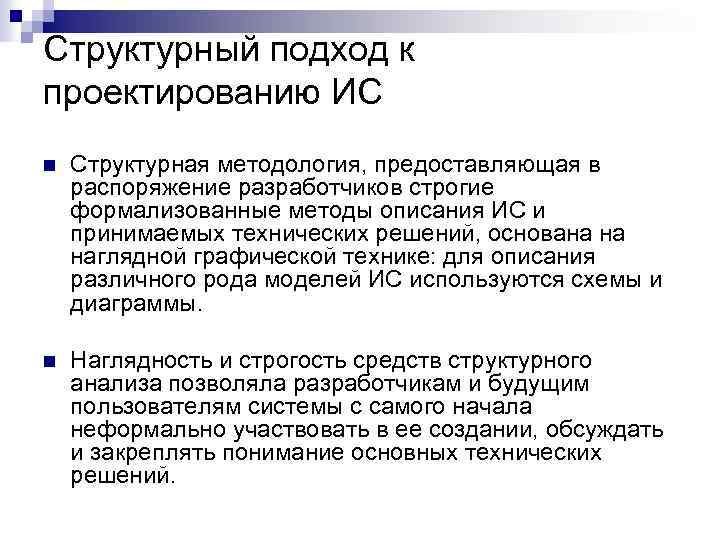 Структурный подход к проектированию ИС

Структурная методология, предоставляющая в распоряжение разработчиков строгие формализованные методы описания ИС и принимаемых технических решений, основана на наглядной графической технике: для описания различного рода моделей ИС используются схемы и диаграммы.

Наглядность и строгость средств структурного анализа позволяла разработчикам и будущим пользователям системы с самого начала неформально участвовать в ее создании, обсуждать и закреплять понимание основных технических решений.